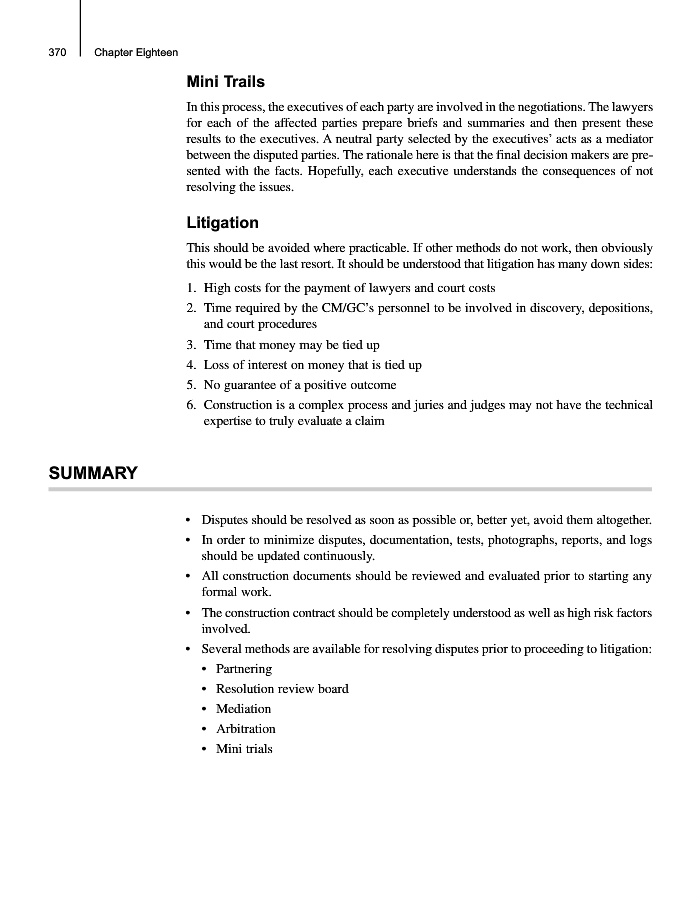 370 Chapter Eighteen

Mini Trails

In this process, the executives of each party are involved in the negotiations. The lawyers for each of the affected parties prepare briefs and summaries and then present these results to the executives. A neutral party selected by the executives' acts as a mediator between the disputed parties. The rationale here is that the final decision makers are presented with the facts. Hopefully, each executive understands the consequences of not resolving the issues.

Litigation

This should be avoided where practicable. If other methods do not work, then obviously this would be the last resort. It should be understood that litigation has many down sides:

1. High costs for the payment of lawyers and court costs
2. Time required by the CM/GC's personnel to be involved in discovery, depositions, and court procedures
3. Time that money may be tied up
4. Loss of interest on money that is tied up
5. No guarantee of a positive outcome
6. Construction is a complex process and juries and judges may not have the technical expertise to truly evaluate a claim

SUMMARY

• Disputes should be resolved as soon as possible or, better yet, avoid them altogether.
• In order to minimize disputes, documentation, tests, photographs, reports, and logs should be updated continuously.
• All construction documents should be reviewed and evaluated prior to starting any formal work.
• The construction contract should be completely understood as well as high risk factors involved.
• Several methods are available for resolving disputes prior to proceeding to litigation:
• Partnering
• Resolution review board
• Mediation
• Arbitration
• Mini trials